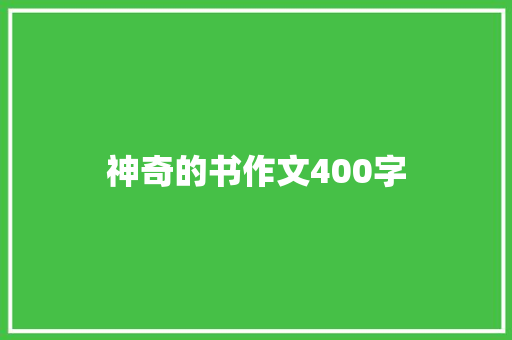 神奇的书作文400字